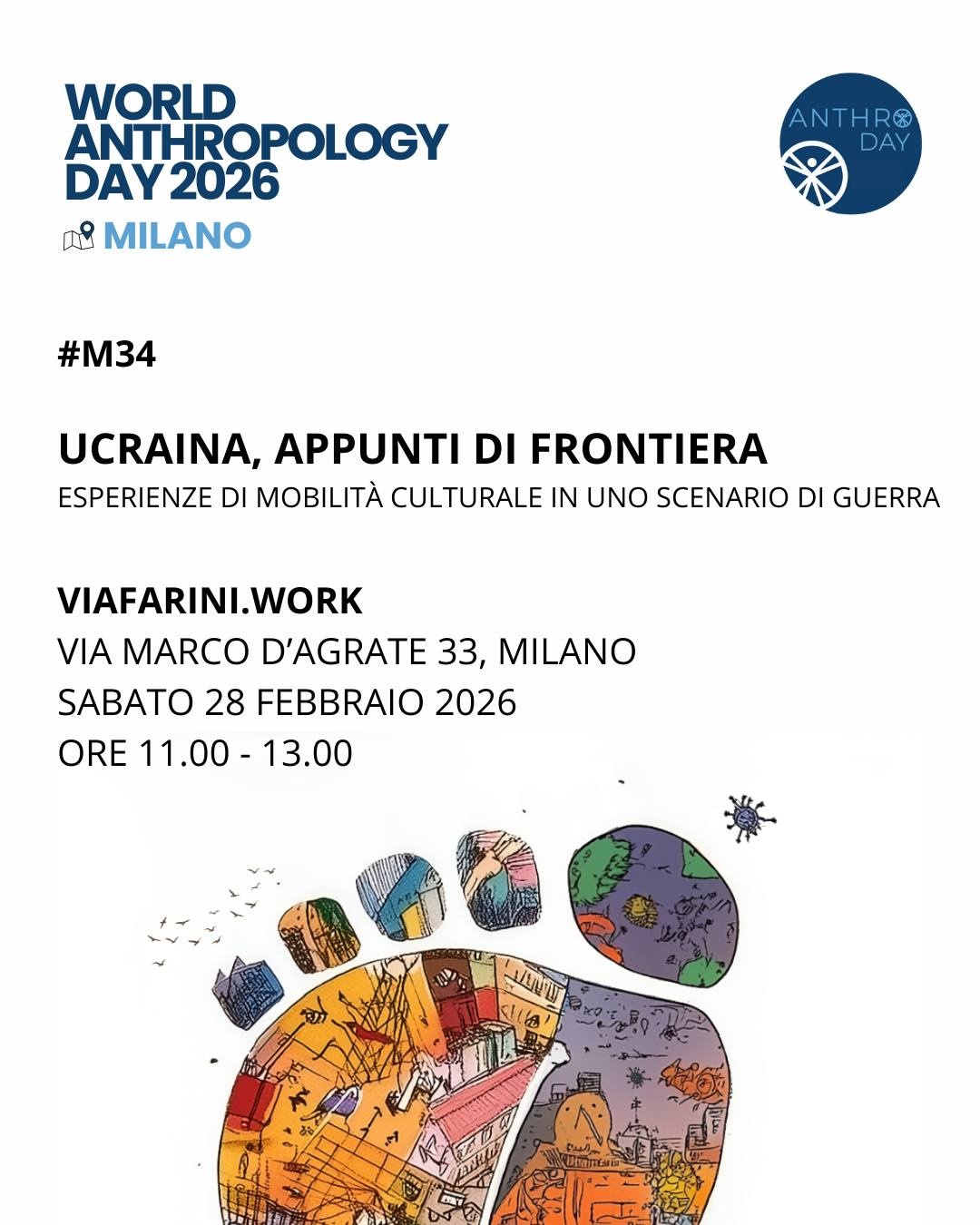 WORLD ANTHROPOLOGY DAY 2026

MILANO

ANTHRO DAY

#M34

UCRAINA, APPUNTI DI FRONTIERA

ESPERIENZE DI MOBILITÀ CULTURALE IN UNO SCENARIO DI GUERRA

VIAFARINI.WORK

VIA MARCO D'AGRATE 33, MILANO

SABATO 28 FEBBRAIO 2026

ORE 11.00 - 13.00